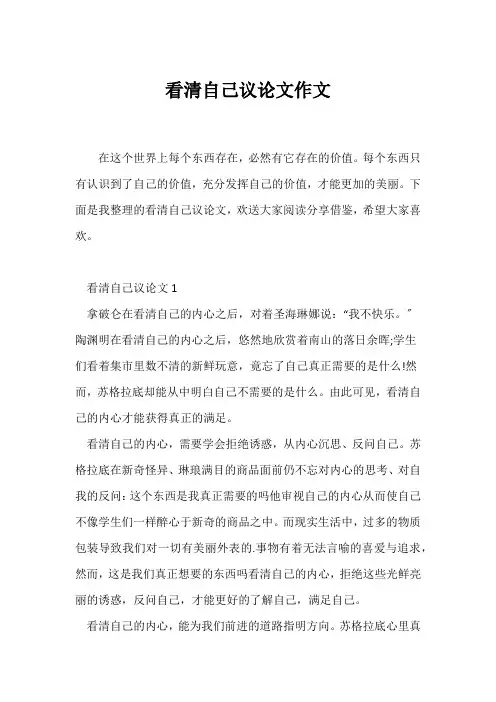 看清自己议论文作文

在这个世界上每个东西存在，必然有它存在的价值。每个东西只有认识到了自己的价值，充分发挥自己的价值，才能更加的美丽。下面是我整理的看清自己议论文，欢送大家阅读分享借鉴，希望大家喜欢。

看清自己议论文 1

拿破仑在看清自己的内心之后，对着圣海琳娜说：“我不快乐。”陶渊明在看清自己的内心之后，悠然地欣赏着南山的落日余晖;学生们看着集市里数不清的新鲜玩意，竟忘了自己真正需要的是什么!然而，苏格拉底却能从中明白自己不需要的是什么。由此可见，看清自己的内心才能获得真正的满足。

看清自己的内心，需要学会拒绝诱惑，从内心沉思、反问自己。苏格拉底在新奇怪异、琳琅满目的商品面前仍不忘对内心的思考、对自我的反问：这个东西是我真正需要的吗他审视自己的内心从而使自己不像学生们一样醉心于新奇的商品之中。而现实生活中，过多的物质包装导致我们对一切有美丽外表的.事物有着无法言喻的喜爱与追求，然而，这是我们真正想要的东西吗看清自己的内心，拒绝这些光鲜亮丽的诱惑，反问自己，才能更好的了解自己，满足自己。

看清自己的内心，能为我们前进的道路指明方向。苏格拉底心里真